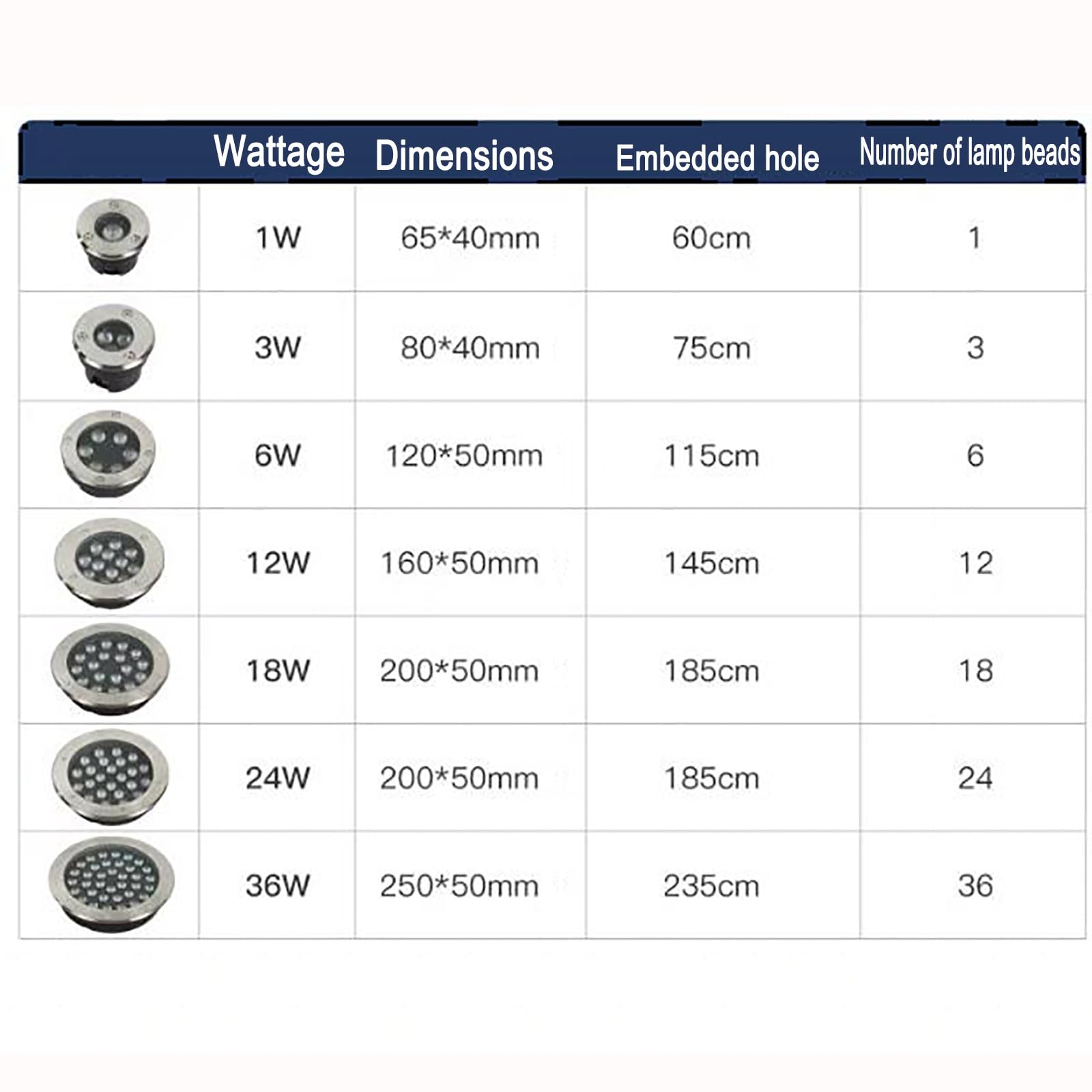 | | Wattage | Dimensions | Embedded hole | Number of lamp beads |
|---|---|---|---|---|
| | 1W | 65*40mm | 60cm | 1 |
| | 3W | 80*40mm | 75cm | 3 |
| | 6W | 120*50mm | 115cm | 6 |
| | 12W | 160*50mm | 145cm | 12 |
| | 18W | 200*50mm | 185cm | 18 |
| | 24W | 200*50mm | 185cm | 24 |
| | 36W | 250*50mm | 235cm | 36 |